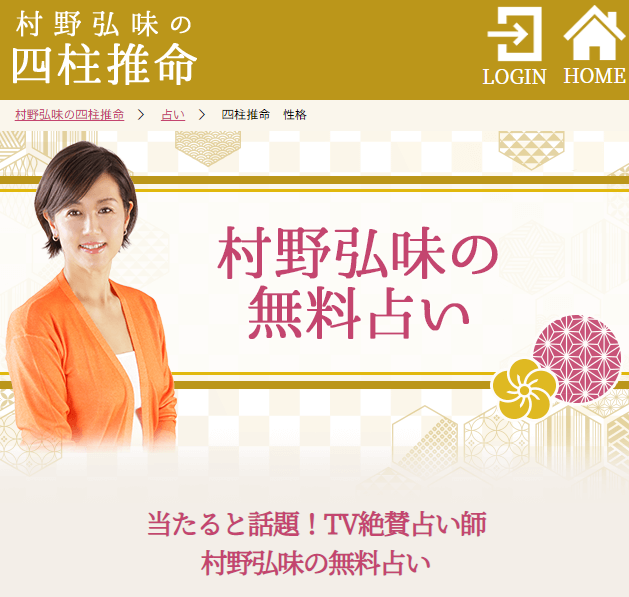 村野弘味の
四柱推命

LOGIN HOME

村野弘味の四柱推命 > 占い > 四柱推命　性格

村野弘味の
無料占い

当たると話題！TV絶賛占い師
村野弘味の無料占い